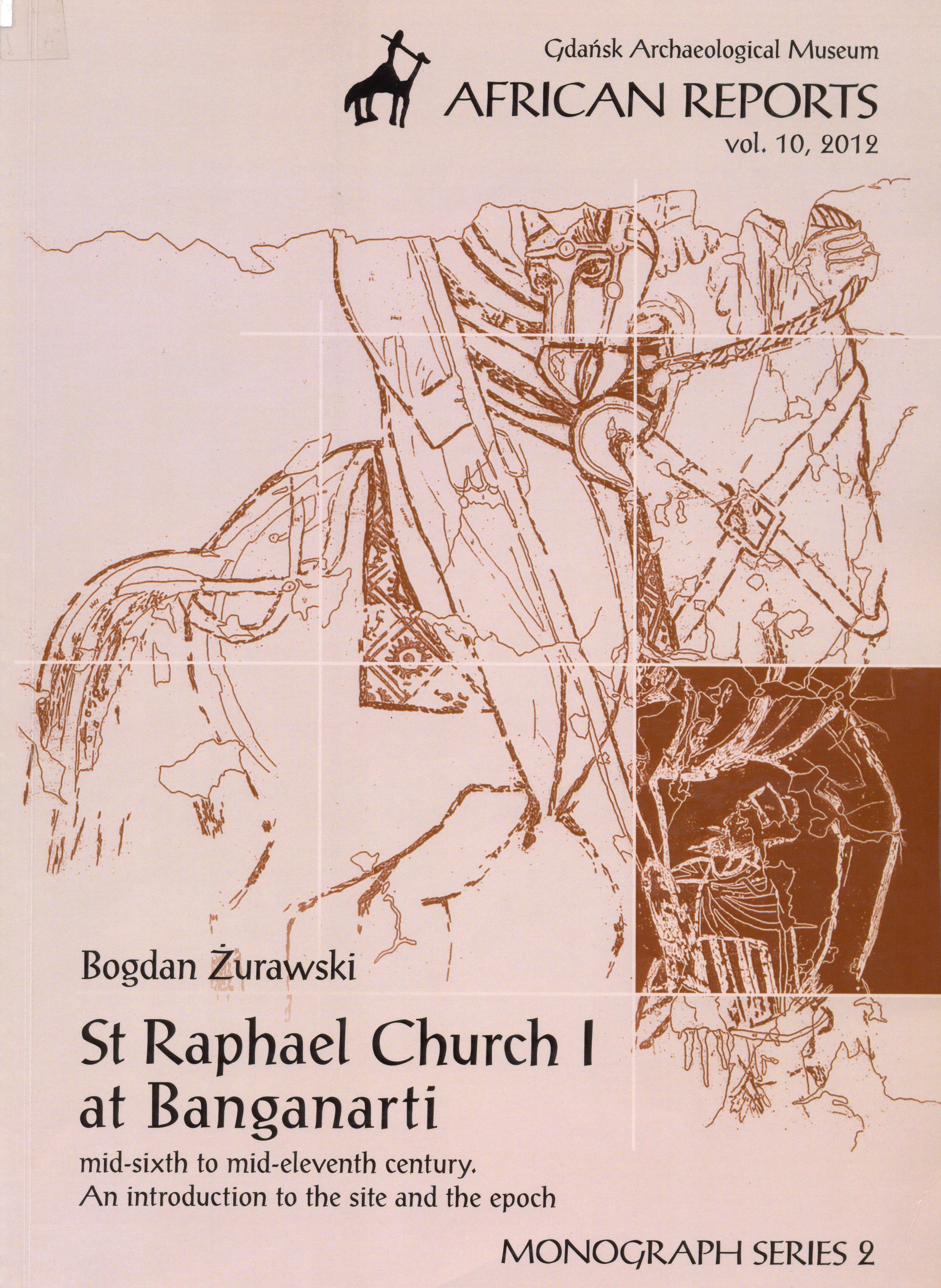 Gdańsk Archaeological Museum
AFRICAN REPORTS
vol. 10, 2012

Bogdan Żurawski

St Raphael Church I at Banganarti

mid-sixth to mid-eleventh century. An introduction to the site and the epoch

MONOGRAPH SERIES 2